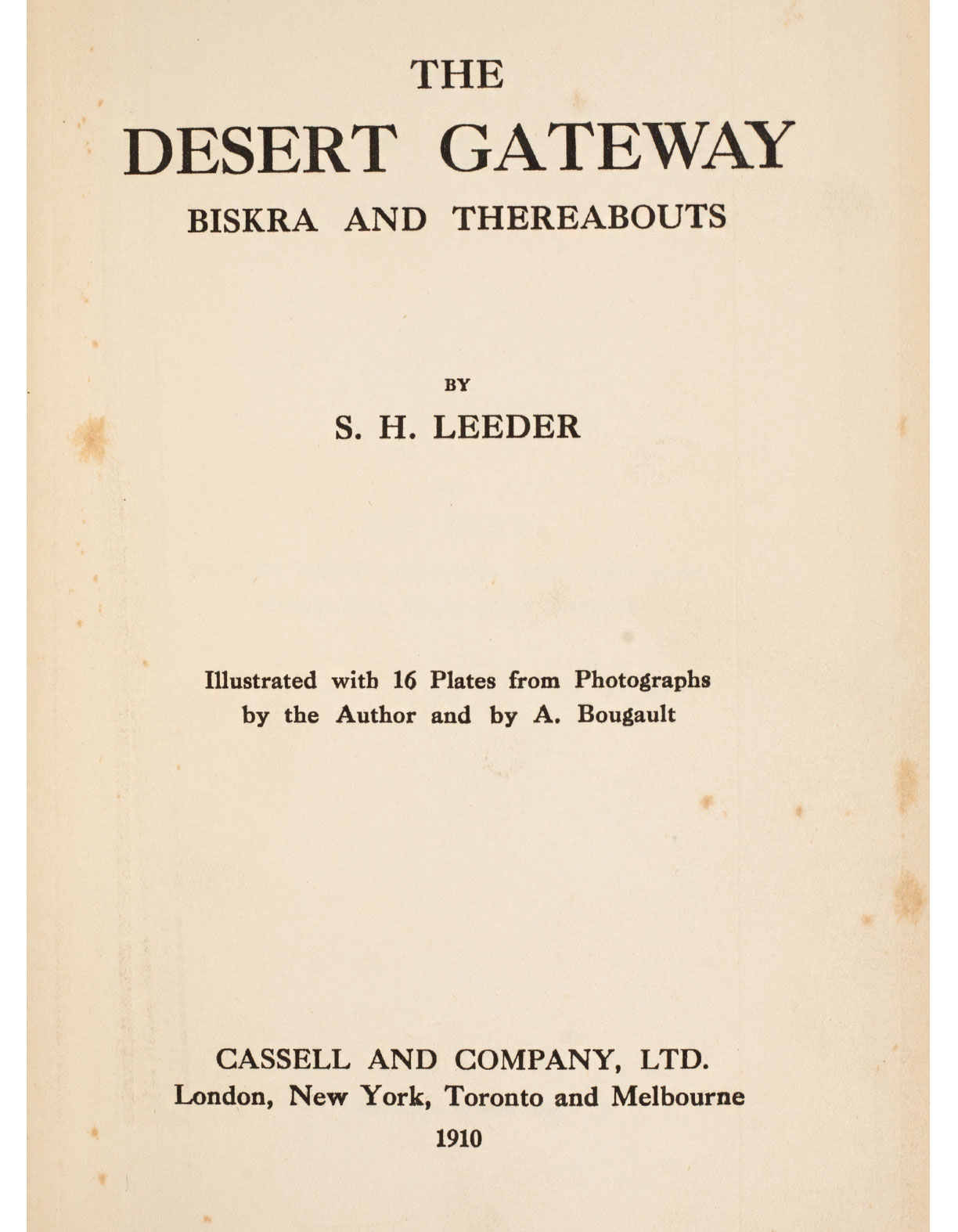 THE
DESERT GATEWAY
BISKRA AND THEREABOUTS

BY
S. H. LEEDER

Illustrated with 16 Plates from Photographs by the Author and by A. Bougault

CASSELL AND COMPANY, LTD.
London, New York, Toronto and Melbourne
1910